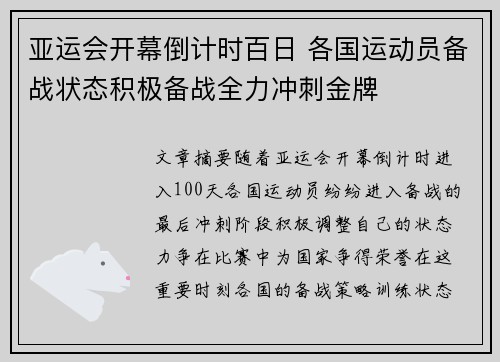 亚运会开幕倒计时百日 各国运动员备战状态积极备战全力冲刺金牌

文章摘要随着亚运会开幕倒计时进入100天各国运动员纷纷进入备战的最后冲刺阶段积极调整自己的状态力争在比赛中为国家争得荣誉在这重要时刻各国的备战策略训练状态